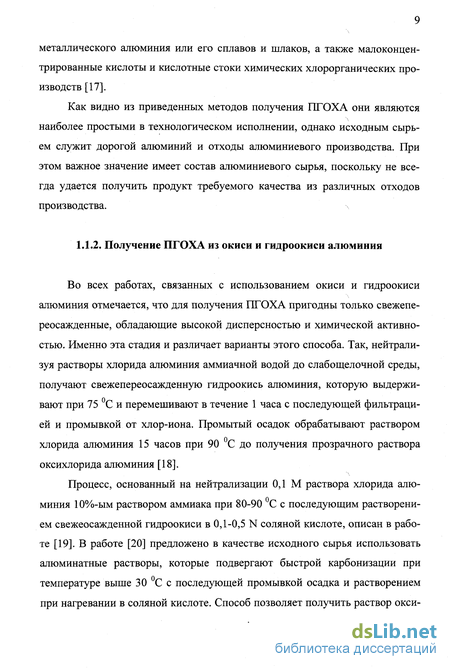 9

металлического алюминия или его сплавов и шлаков, а также малоконцентрированные кислоты и кислотные стоки химических хлорорганических производств [17].

Как видно из приведенных методов получения ПГОХА они являются наиболее простыми в технологическом исполнении, однако исходным сырьем служит дорогой алюминий и отходы алюминиевого производства. При этом важное значение имеет состав алюминиевого сырья, поскольку не всегда удается получить продукт требуемого качества из различных отходов производства.

1.1.2. Получение ПГОХА из окиси и гидроокиси алюминия

Во всех работах, связанных с использованием окиси и гидроокиси алюминия отмечается, что для получения ПГОХА пригодны только свежепереосажденные, обладающие высокой дисперсностью и химической активностью. Именно эта стадия и различает варианты этого способа. Так, нейтрализуя растворы хлорида алюминия аммиачной водой до слабощелочной среды, получают свежепереосажденную гидроокись алюминия, которую выдерживают при 75 $^0$C и перемешивают в течение 1 часа с последующей фильтрацией и промывкой от хлор-иона. Промытый осадок обрабатывают раствором хлорида алюминия 15 часов при 90 $^0$C до получения прозрачного раствора оксихлорида алюминия [18].

Процесс, основанный на нейтрализации 0,1 М раствора хлорида алюминия 10%-ым раствором аммиака при 80-90 $^0$C с последующим растворением свежеосажденной гидроокиси в 0,1-0,5 N соляной кислоте, описан в работе [19]. В работе [20] предложено в качестве исходного сырья использовать алюминатные растворы, которые подвергают быстрой карбонизации при температуре выше 30 $^0$C с последующей промывкой осадка и растворением при нагревании в соляной кислоте. Способ позволяет получить раствор окси-

dsLib.net
библиотека диссертаций